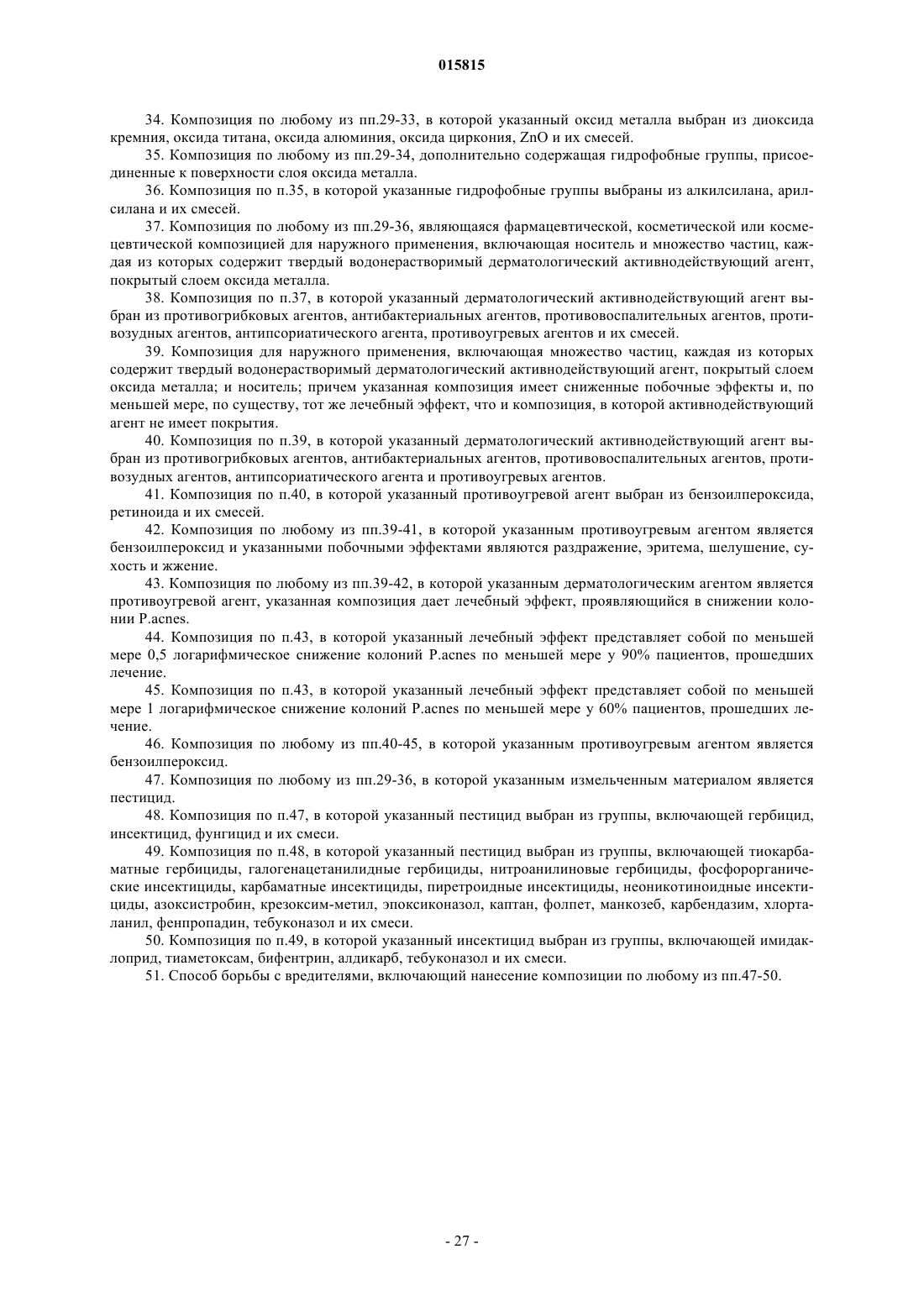 015815

34. Композиция по любому из пп.29-33, в которой указанный оксид металла выбран из диоксида кремния, оксида титана, оксида алюминия, оксида циркония, ZnO и их смесей.

35. Композиция по любому из пп.29-34, дополнительно содержащая гидрофобные группы, присоединенные к поверхности слоя оксида металла.

36. Композиция по п.35, в которой указанные гидрофобные группы выбраны из алкилсилана, арилсилана и их смесей.

37. Композиция по любому из пп.29-36, являющаяся фармацевтической, косметической или космецевтической композицией для наружного применения, включающая носитель и множество частиц, каждая из которых содержит твердый водонерастворимый дерматологический активнодействующий агент, покрытый слоем оксида металла.

38. Композиция по п.37, в которой указанный дерматологический активнодействующий агент выбран из противогрибковых агентов, антибактериальных агентов, противовоспалительных агентов, противозудных агентов, антипсориатического агента, противоугревых агентов и их смесей.

39. Композиция для наружного применения, включающая множество частиц, каждая из которых содержит твердый водонерастворимый дерматологический активнодействующий агент, покрытый слоем оксида металла; и носитель; причем указанная композиция имеет сниженные побочные эффекты и, по меньшей мере, по существу, тот же лечебный эффект, что и композиция, в которой активнодействующий агент не имеет покрытия.

40. Композиция по п.39, в которой указанный дерматологический активнодействующий агент выбран из противогрибковых агентов, антибактериальных агентов, противовоспалительных агентов, противозудных агентов, антипсориатического агента и противоугревых агентов.

41. Композиция по п.40, в которой указанный противоугревой агент выбран из бензоилпероксида, ретиноида и их смесей.

42. Композиция по любому из пп.39-41, в которой указанным противоугревым агентом является бензоилпероксид и указанными побочными эффектами являются раздражение, эритема, шелушение, сухость и жжение.

43. Композиция по любому из пп.39-42, в которой указанным дерматологическим агентом является противоугревой агент, указанная композиция дает лечебный эффект, проявляющийся в снижении колонии P.acnes.

44. Композиция по п.43, в которой указанный лечебный эффект представляет собой по меньшей мере 0,5 логарифмическое снижение колоний P.acnes по меньшей мере у 90% пациентов, прошедших лечение.

45. Композиция по п.43, в которой указанный лечебный эффект представляет собой по меньшей мере 1 логарифмическое снижение колоний P.acnes по меньшей мере у 60% пациентов, прошедших лечение.

46. Композиция по любому из пп.40-45, в которой указанным противоугревым агентом является бензоилпероксид.

47. Композиция по любому из пп.29-36, в которой указанным измельченным материалом является пестицид.

48. Композиция по п.47, в которой указанный пестицид выбран из группы, включающей гербицид, инсектицид, фунгицид и их смеси.

49. Композиция по п.48, в которой указанный пестицид выбран из группы, включающей тиокарбаматные гербициды, галогенацетанилидные гербициды, нитроанилиновые гербициды, фосфорорганические инсектициды, карбаматные инсектициды, пиретроидные инсектициды, неоникотиноидные инсектициды, азоксистробин, крезоксим-метил, эпоксиконазол, каптан, фолпет, манкозеб, карбендазим, хлорталанил, фенпропадин, тебуконазол и их смеси.

50. Композиция по п.49, в которой указанный инсектицид выбран из группы, включающей имидаклоприд, тиаметоксам, бифентрин, алдикарб, тебуконазол и их смеси.

51. Способ борьбы с вредителями, включающий нанесение композиции по любому из пп.47-50.

- 27 -